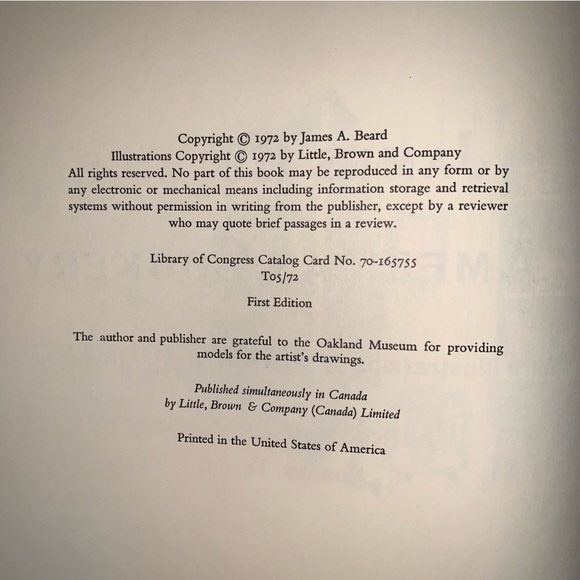 Copyright © 1972 by James A. Beard
Illustrations Copyright © 1972 by Little, Brown and Company

All rights reserved. No part of this book may be reproduced in any form or by any electronic or mechanical means including information storage and retrieval systems without permission in writing from the publisher, except by a reviewer who may quote brief passages in a review.

Library of Congress Catalog Card No. 70-165755
T05/72

First Edition

The author and publisher are grateful to the Oakland Museum for providing models for the artist's drawings.

Published simultaneously in Canada
by Little, Brown & Company (Canada) Limited

Printed in the United States of America